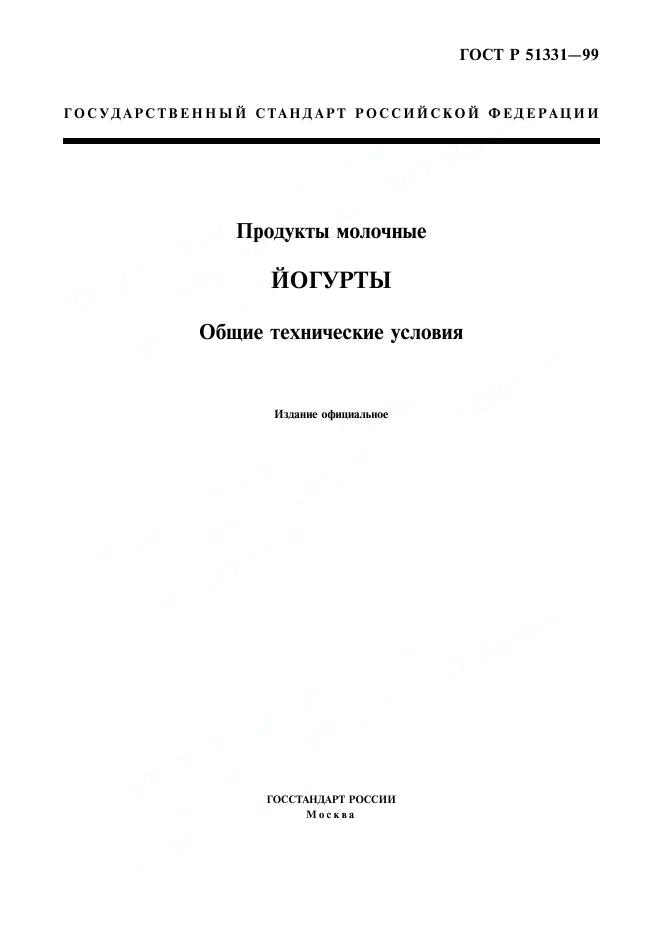 ГОСТ Р 51331—99

ГОСУДАРСТВЕННЫЙ СТАНДАРТ РОССИЙСКОЙ ФЕДЕРАЦИИ

Продукты молочные

ЙОГУРТЫ

Общие технические условия

Издание официальное

ГОССТАНДАРТ РОССИИ
Москва